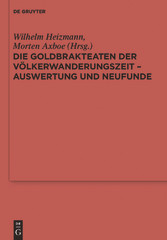 DE GRUYTER

Wilhelm Heizmann, Morten Axboe (Hrsg.)

DIE GOLDBRAKTEATEN DER VÖLKERWANDERUNGSZEIT – AUSWERTUNG UND NEUFUNDE

DE G